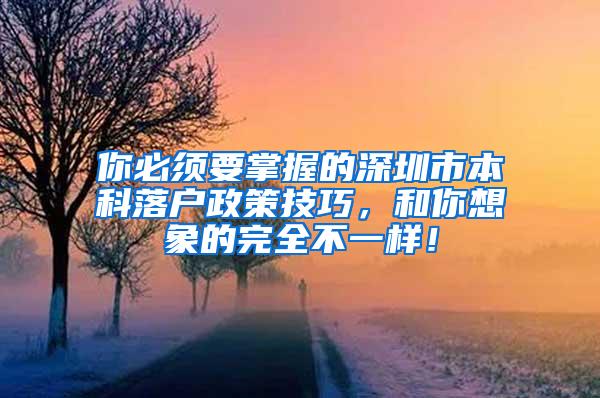 你必须要掌握的深圳市本科落户政策技巧，和你想象的完全不一样！